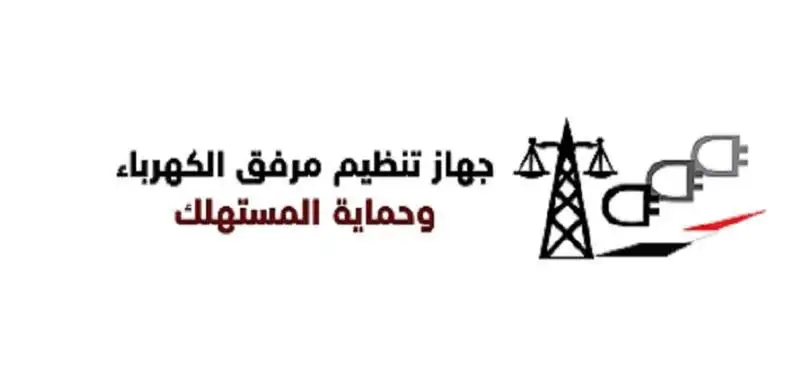 جهاز تنظيم مرفق الكهرباء
وحماية المستهلك